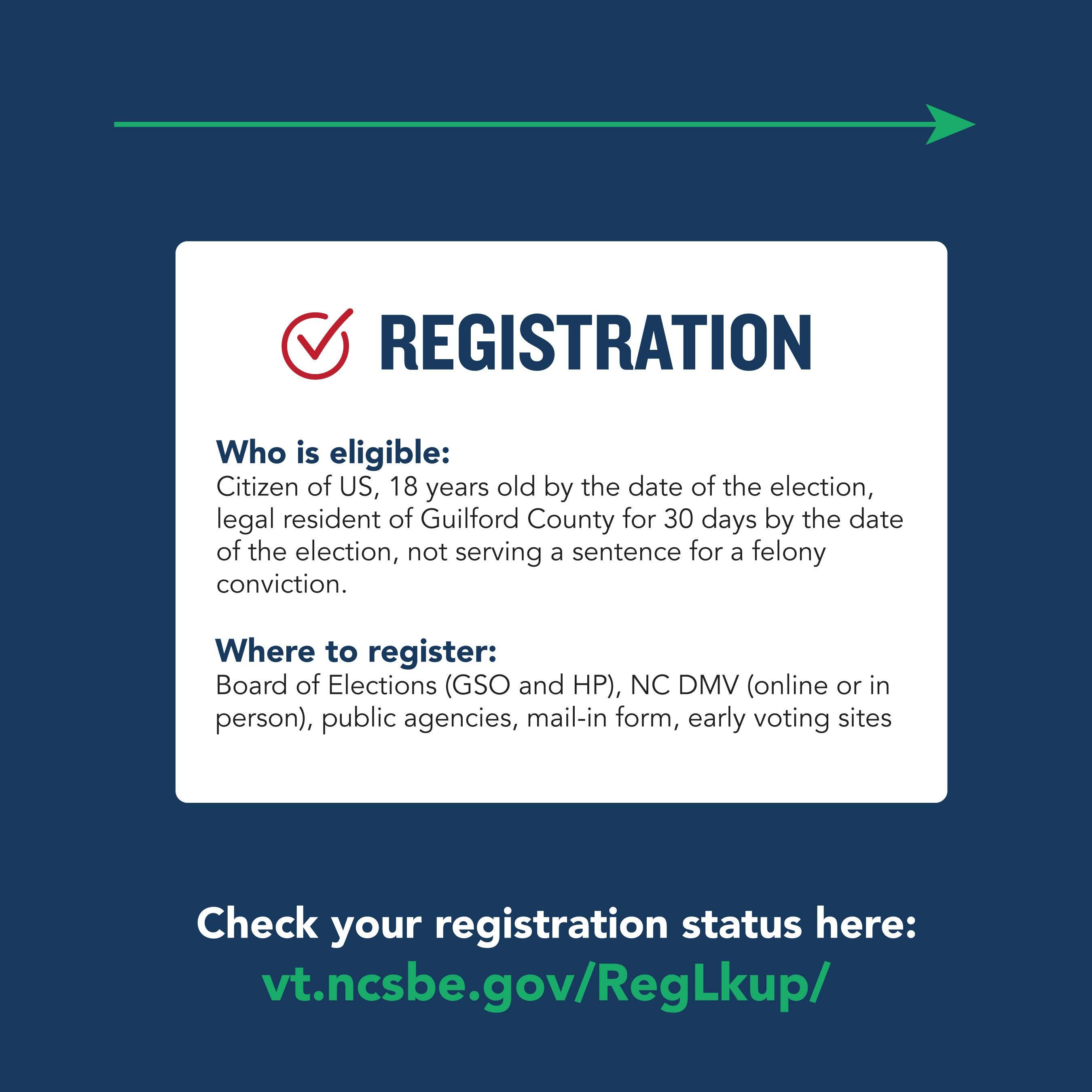 REGISTRATION

Who is eligible:
Citizen of US, 18 years old by the date of the election, legal resident of Guilford County for 30 days by the date of the election, not serving a sentence for a felony conviction.

Where to register:
Board of Elections (GSO and HP), NC DMV (online or in person), public agencies, mail-in form, early voting sites

Check your registration status here:
vt.ncsbe.gov/RegLkup/